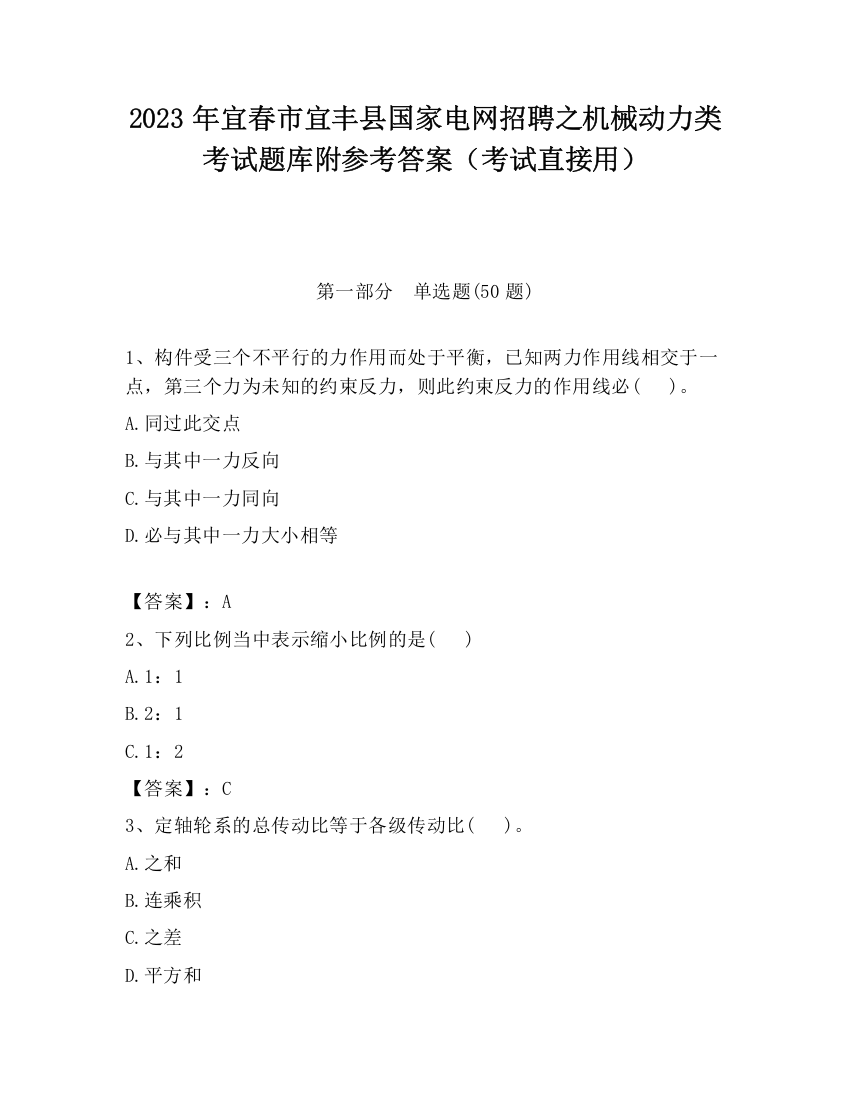 2023 年宜春市宜丰县国家电网招聘之机械动力类考试题库附参考答案（考试直接用）

第一部分　单选题(50 题)

1、构件受三个不平行的力作用而处于平衡，已知两力作用线相交于一点，第三个力为未知的约束反力，则此约束反力的作用线必（　）。

A.同过此交点

B.与其中一力反向

C.与其中一力同向

D.必与其中一力大小相等

【答案】：A

2、下列比例当中表示缩小比例的是(　)

A.1：1

B.2：1

C.1：2

【答案】：C

3、定轴轮系的总传动比等于各级传动比(　)。

A.之和

B.连乘积

C.之差

D.平方和